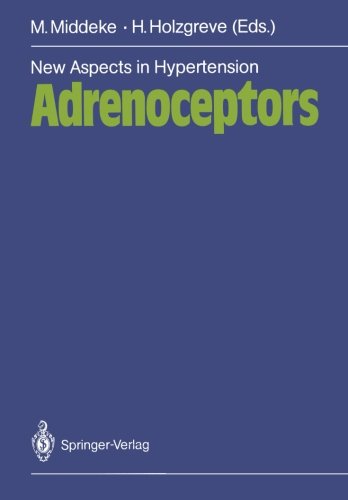 M. Middeke · H. Holzgreve (Eds.)

New Aspects in Hypertension

Adrenoceptors

Springer-Verlag